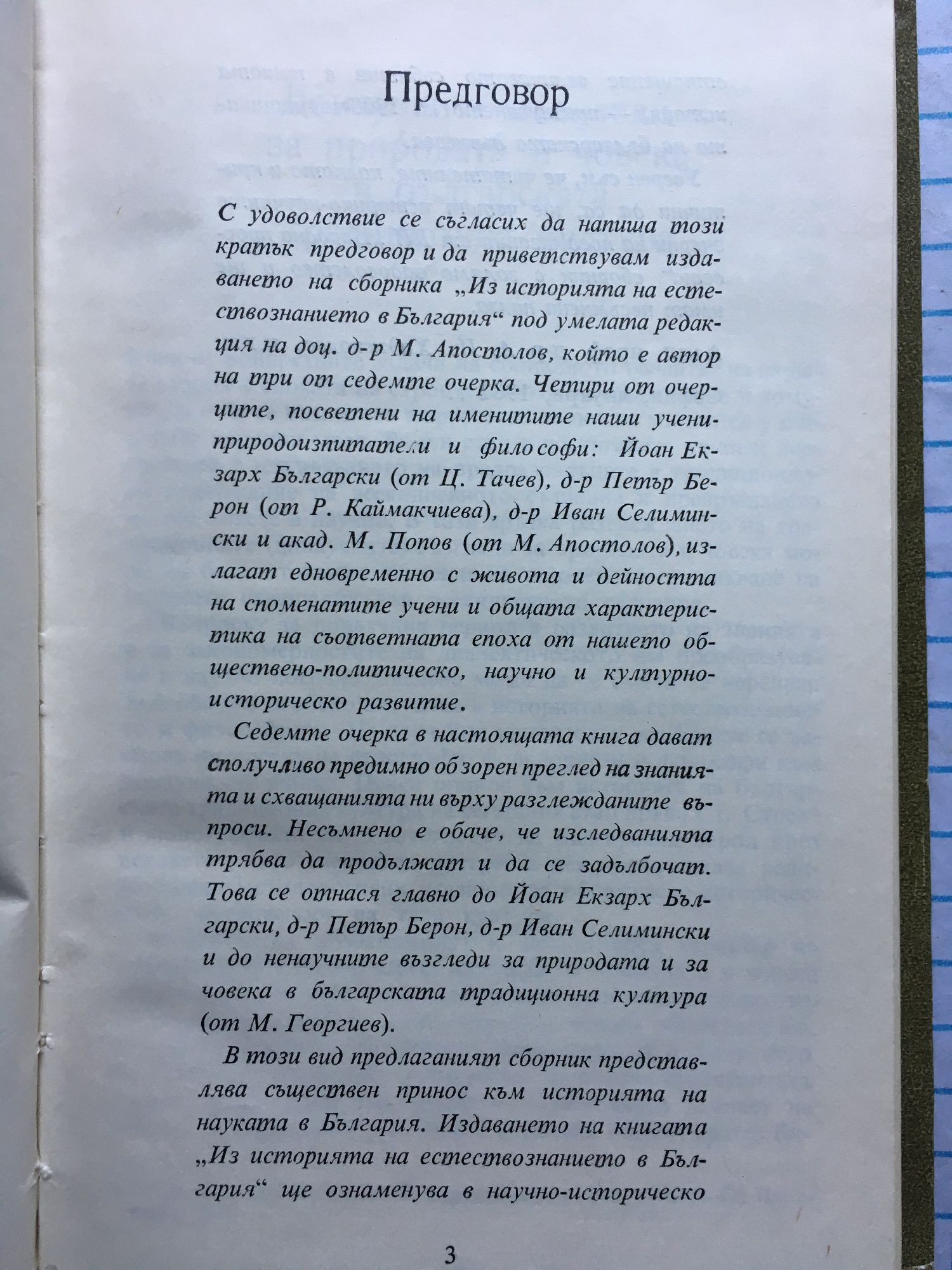 Предговор

С удоволствие се съгласих да напиша този кратък предговор и да приветствувам издаването на сборника „Из историята на естествознанието в България“ под умелата редакция на доц. д-р М. Апостолов, който е автор на три от седемте очерка. Четири от очерците, посветени на именитите наши учени-природоизпитатели и философи: Йоан Екзарх Български (от Ц. Тачев), д-р Петър Берон (от Р. Каймакчиева), д-р Иван Селимински и акад. М. Попов (от М. Апостолов), излагат едновременно с живота и дейността на споменатите учени и общата характеристика на съответната епоха от нашето обществено-политическо, научно и културно-историческо развитие.

Седемте очерка в настоящата книга дават сполучливо предимно обзорен преглед на знанията и схващанията ни върху разглежданите въпроси. Несъмнено е обаче, че изследванията трябва да продължат и да се задълбочат. Това се отнася главно до Йоан Екзарх Български, д-р Петър Берон, д-р Иван Селимински и до ненаучните възгледи за природата и за човека в българската традиционна култура (от М. Георгиев).

В този вид предлаганият сборник представлява съществен принос към историята на науката в България. Издаването на книгата „Из историята на естествознанието в България“ ще ознаменува в научно-историческо

3